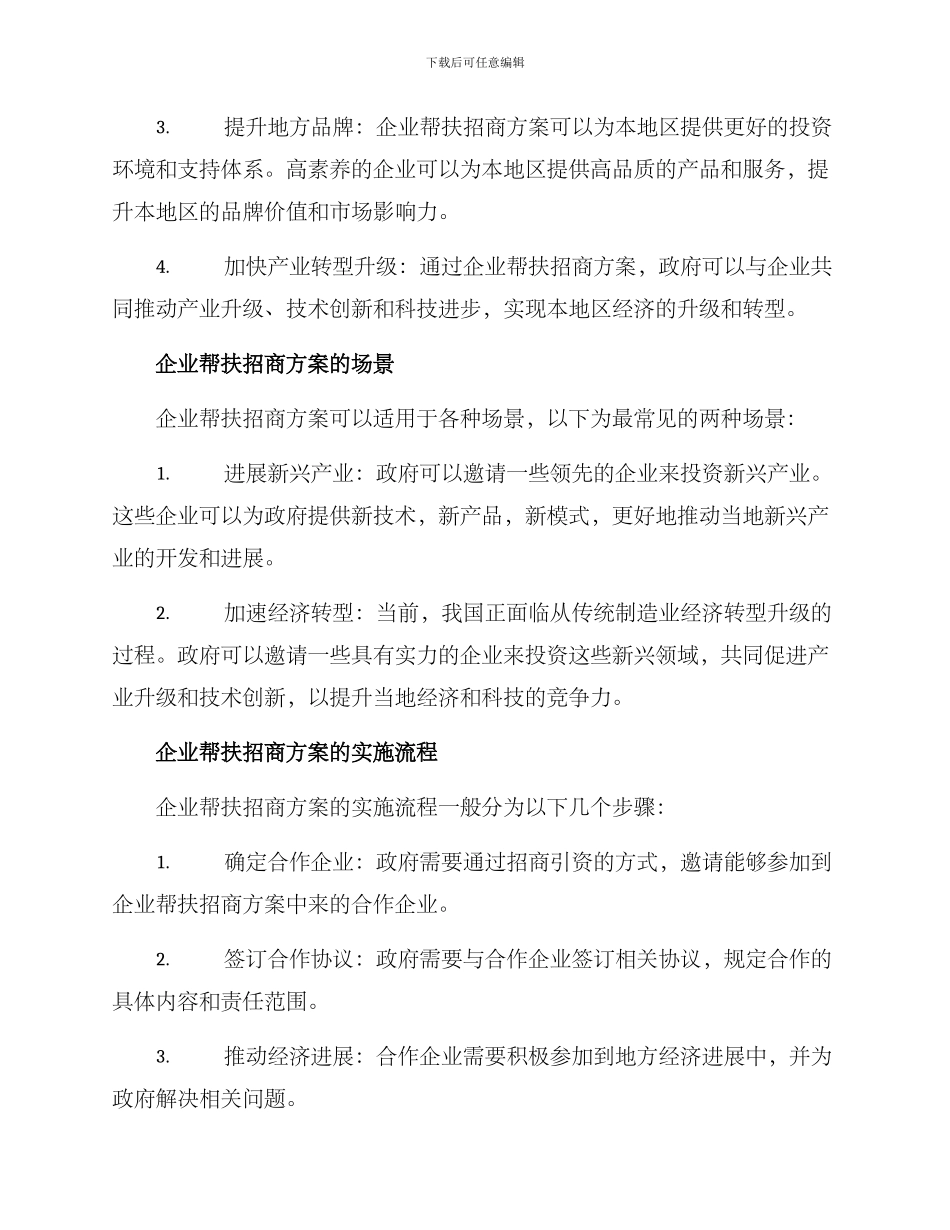 下载后可任意编辑

3. 提升地方品牌：企业帮扶招商方案可以为本地区提供更好的投资环境和支持体系。高素养的企业可以为本地区提供高品质的产品和服务，提升本地区的品牌价值和市场影响力。

4. 加快产业转型升级：通过企业帮扶招商方案，政府可以与企业共同推动产业升级、技术创新和科技进步，实现本地区经济的升级和转型。

企业帮扶招商方案的场景

企业帮扶招商方案可以适用于各种场景，以下为最常见的两种场景：

1. 进展新兴产业：政府可以邀请一些领先的企业来投资新兴产业。这些企业可以为政府提供新技术，新产品，新模式，更好地推动当地新兴产业的开发和进展。

2. 加速经济转型：当前，我国正面临从传统制造业经济转型升级的过程。政府可以邀请一些具有实力的企业来投资这些新兴领域，共同促进产业升级和技术创新，以提升当地经济和科技的竞争力。

企业帮扶招商方案的实施流程

企业帮扶招商方案的实施流程一般分为以下几个步骤：

1. 确定合作企业：政府需要通过招商引资的方式，邀请能够参加到企业帮扶招商方案中来的合作企业。

2. 签订合作协议：政府需要与合作企业签订相关协议，规定合作的具体内容和责任范围。

3. 推动经济进展：合作企业需要积极参加到地方经济进展中，并为政府解决相关问题。